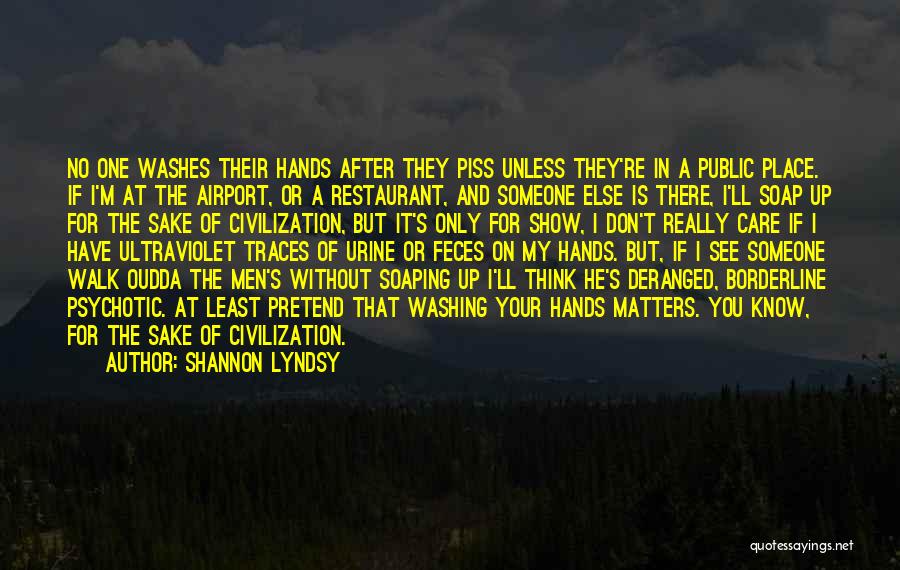 NO ONE WASHES THEIR HANDS AFTER THEY PISS UNLESS THEY'RE IN A PUBLIC PLACE. IF I'M AT THE AIRPORT, OR A RESTAURANT, AND SOMEONE ELSE IS THERE, I'LL SOAP UP FOR THE SAKE OF CIVILIZATION, BUT IT'S ONLY FOR SHOW, I DON'T REALLY CARE IF I HAVE ULTRAVIOLET TRACES OF URINE OR FECES ON MY HANDS. BUT, IF I SEE SOMEONE WALK OUDDA THE MEN'S WITHOUT SOAPING UP I'LL THINK HE'S DERANGED, BORDERLINE PSYCHOTIC. AT LEAST PRETEND THAT WASHING YOUR HANDS MATTERS. YOU KNOW, FOR THE SAKE OF CIVILIZATION.

AUTHOR: SHANNON LYNDSY

quotessayings.net